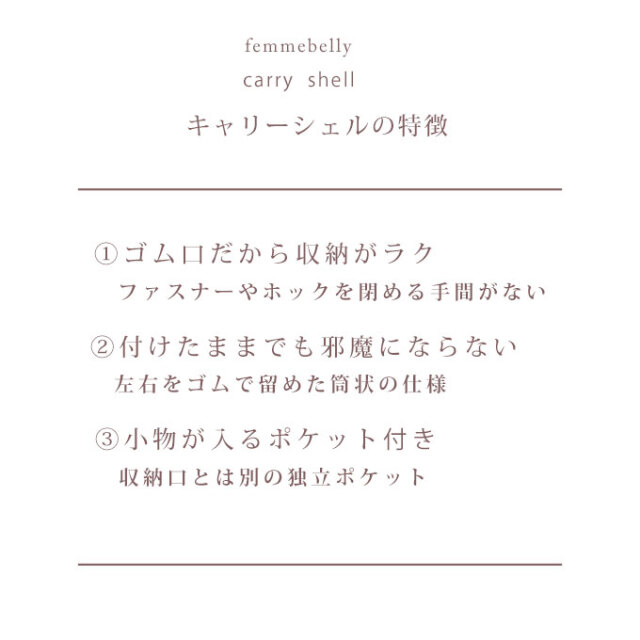 femmebelly
carry shell
キャリーシェルの特徴

①ゴム口だから収納がラク
ファスナーやホックを閉める手間がない

②付けたままでも邪魔にならない
左右をゴムで留めた筒状の仕様

③小物が入るポケット付き
収納口とは別の独立ポケット